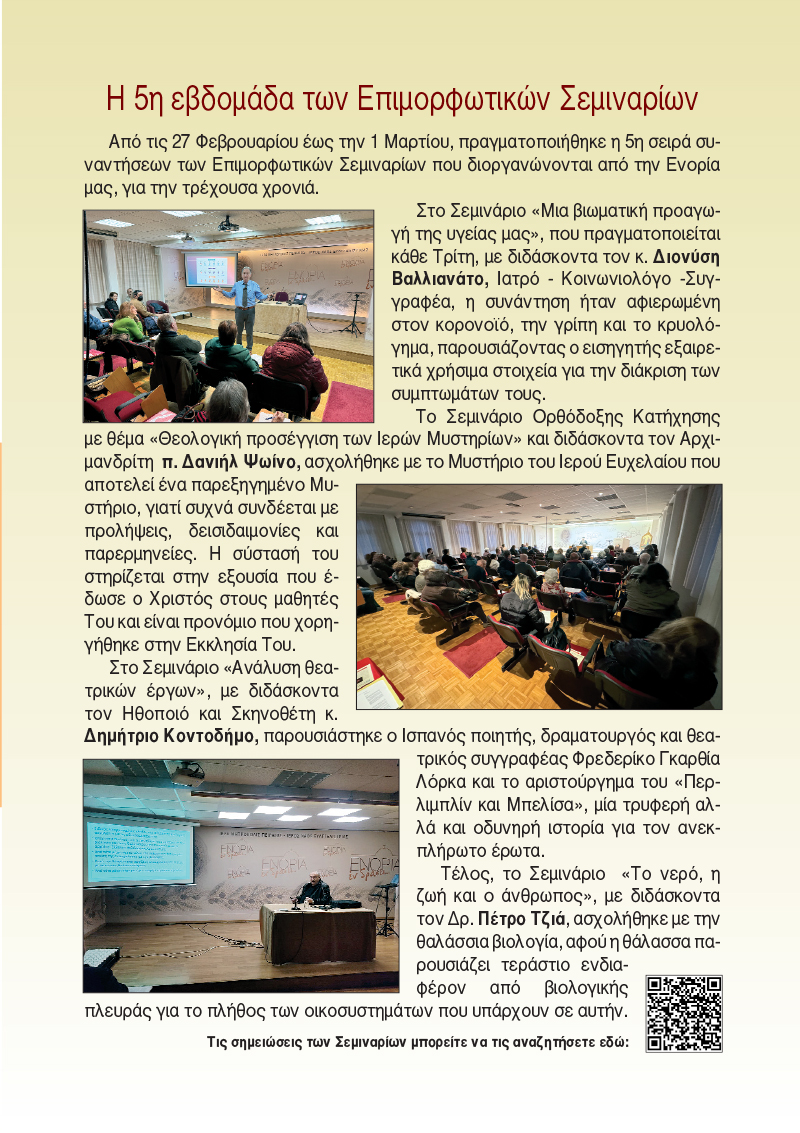 Η 5η εβδομάδα των Επιμορφωτικών Σεμιναρίων

Από τις 27 Φεβρουαρίου έως την 1 Μαρτίου, πραγματοποιήθηκε η 5η σειρά συναντήσεων των Επιμορφωτικών Σεμιναρίων που διοργανώνονται από την Ενορία μας, για την τρέχουσα χρονιά.

Στο Σεμινάριο «Μια βιωματική προαγωγή της υγείας μας», που πραγματοποιείται κάθε Τρίτη, με διδάσκοντα τον κ. Διονύση Βαλλιανάτο, Ιατρό - Κοινωνιολόγο -Συγγραφέα, η συνάντηση ήταν αφιερωμένη στον κορονοϊό, την γρίπη και το κρυολόγημα, παρουσιάζοντας ο εισηγητής εξαιρετικά χρήσιμα στοιχεία για την διάκριση των συμπτωμάτων τους.

Το Σεμινάριο Ορθόδοξης Κατήχησης με θέμα «Θεολογική προσέγγιση των Ιερών Μυστηρίων» και διδάσκοντα τον Αρχιμανδρίτη π. Δανιήλ Ψωίνο, ασχολήθηκε με το Μυστήριο του Ιερού Ευχελαίου που αποτελεί ένα παρεξηγημένο Μυστήριο, γιατί συχνά συνδέεται με προλήψεις, δεισιδαιμονίες και παρερμηνείες. Η σύστασή του στηρίζεται στην εξουσία που έδωσε ο Χριστός στους μαθητές Του και είναι προνόμιο που χορηγήθηκε στην Εκκλησία Του.

Στο Σεμινάριο «Ανάλυση θεατρικών έργων», με διδάσκοντα τον Ηθοποιό και Σκηνοθέτη κ. Δημήτριο Κοντοδήμο, παρουσιάστηκε ο Ισπανός ποιητής, δραματουργός και θεατρικός συγγραφέας Φρεδερίκο Γκαρθία Λόρκα και το αριστούργημα του «Περλιμπλίν και Μπελίσα», μία τρυφερή αλλά και οδυνηρή ιστορία για τον ανεκπλήρωτο έρωτα.

Τέλος, το Σεμινάριο «Το νερό, η ζωή και ο άνθρωπος», με διδάσκοντα τον Δρ. Πέτρο Τζιά, ασχολήθηκε με την θαλάσσια βιολογία, αφού η θάλασσα παρουσιάζει τεράστιο ενδιαφέρον από βιολογικής πλευράς για το πλήθος των οικοσυστημάτων που υπάρχουν σε αυτήν.

Τις σημειώσεις των Σεμιναρίων μπορείτε να τις αναζητήσετε εδώ: